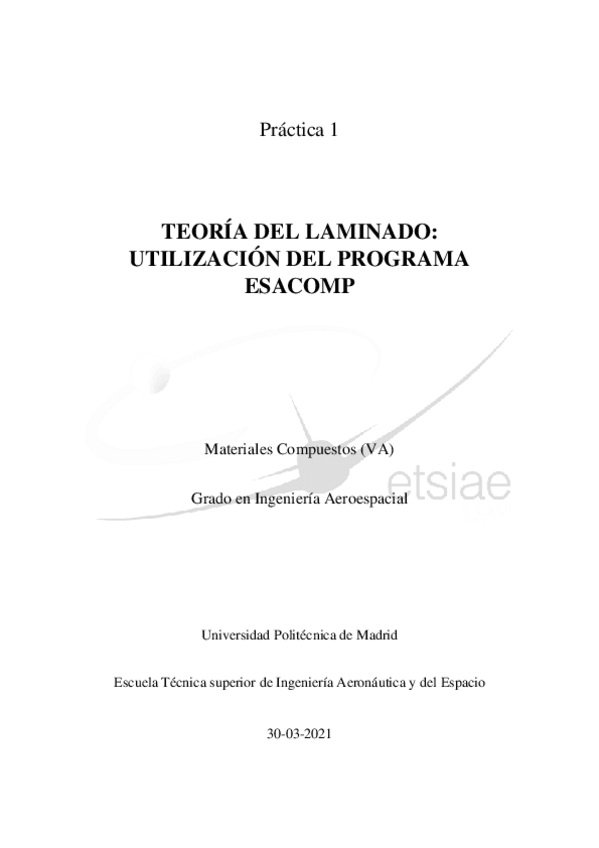 Práctica 1

TEORÍA DEL LAMINADO: UTILIZACIÓN DEL PROGRAMA ESACOMP

Materiales Compuestos (VA)

Grado en Ingeniería Aeroespacial

etsiae

Universidad Politécnica de Madrid

Escuela Técnica superior de Ingeniería Aeronáutica y del Espacio

30-03-2021